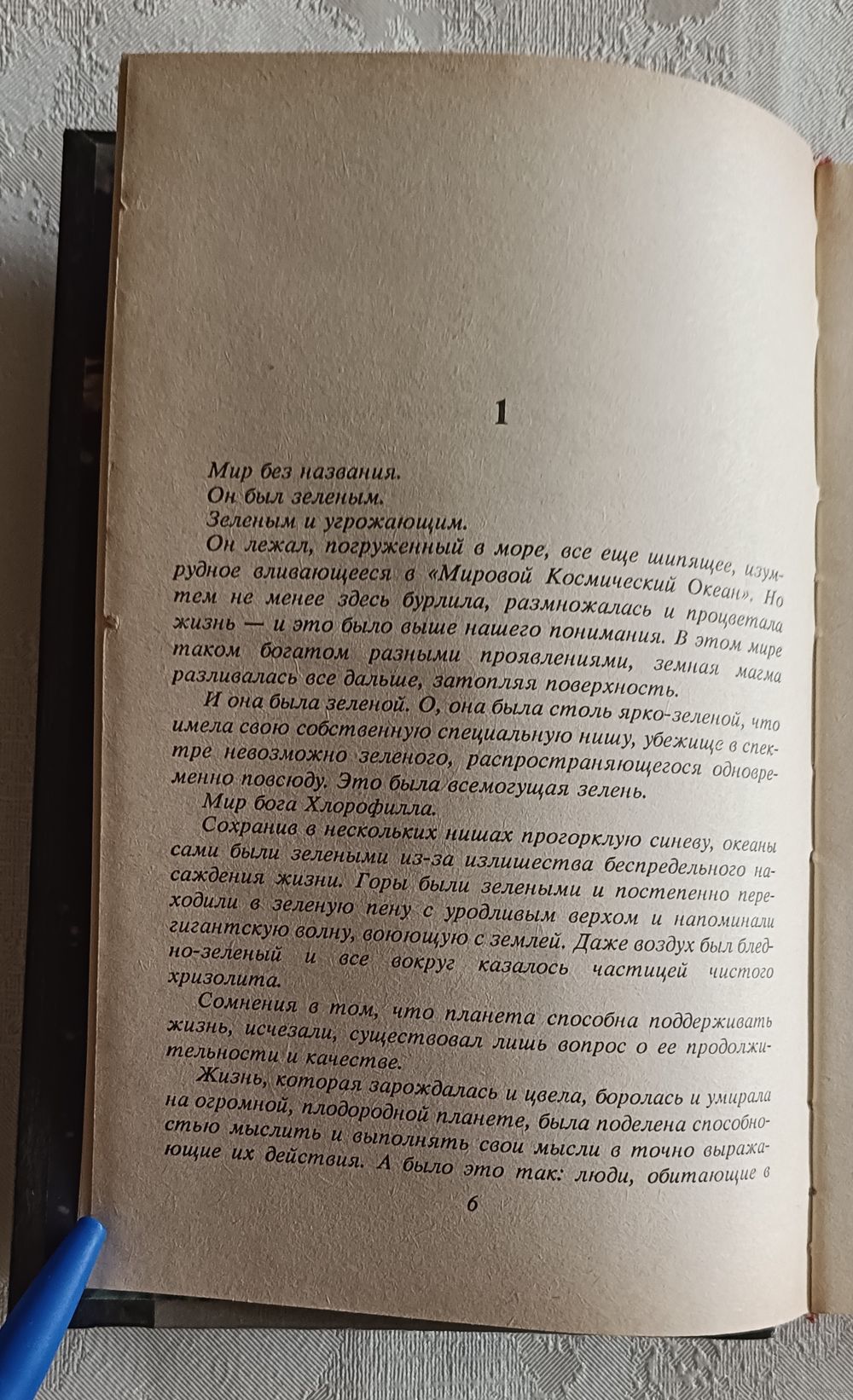 1

Мир без названия.

Он был зеленым.

Зеленым и угрожающим.

Он лежал, погруженный в море, все еще шипящее, изумрудное вливающееся в «Мировой Космический Океан». Но тем не менее здесь бурлила, размножалась и процветала жизнь — и это было выше нашего понимания. В этом мире таком богатом разными проявлениями, земная магма разливалась все дальше, затопляя поверхность.

И она была зеленой. О, она была столь ярко-зеленой, что имела свою собственную специальную нишу, убежище в спектре невозможно зеленого, распространяющегося одновременно повсюду. Это была всемогущая зелень.

Мир бога Хлорофилла.

Сохранив в нескольких нишах прогорклую синеву, океаны сами были зелеными из-за излишества беспредельного насаждения жизни. Горы были зелеными и постепенно переходили в зеленую пену с уродливым верхом и напоминали гигантскую волну, воюющую с землей. Даже воздух был бледно-зеленый и все вокруг казалось частицей чистого хризолита.

Сомнения в том, что планета способна поддерживать жизнь, исчезали, существовал лишь вопрос о ее продолжительности и качестве.

Жизнь, которая зарождалась и цвела, боролась и умирала на огромной, плодородной планете, была поделена способностью мыслить и выполнять свои мысли в точно выражающие их действия. А было это так: люди, обитающие в

6